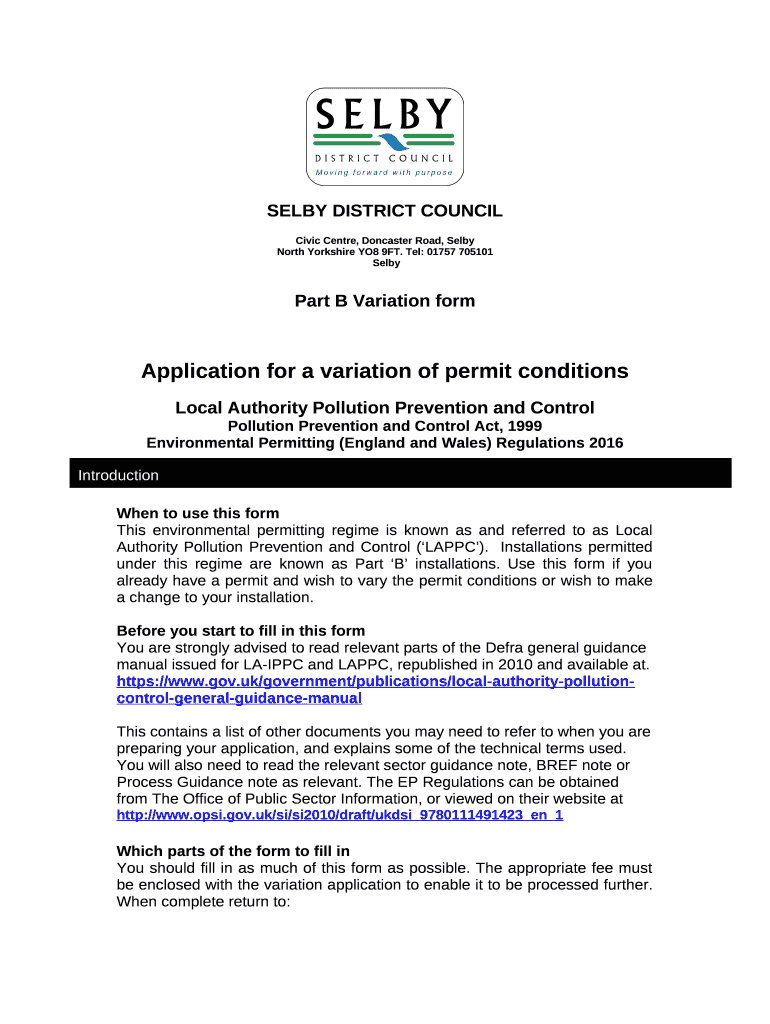 SELBY
DISTRICT COUNCIL
Moving forward with purpose

SELBY DISTRICT COUNCIL

Civic Centre, Doncaster Road, Selby
North Yorkshire YO8 9FT. Tel: 01757 705101
Selby

Part B Variation form

Application for a variation of permit conditions

Local Authority Pollution Prevention and Control
Pollution Prevention and Control Act, 1999
Environmental Permitting (England and Wales) Regulations 2016

Introduction

When to use this form
This environmental permitting regime is known as and referred to as Local Authority Pollution Prevention and Control ('LAPPC'). Installations permitted under this regime are known as Part 'B' installations. Use this form if you already have a permit and wish to vary the permit conditions or wish to make a change to your installation.

Before you start to fill in this form
You are strongly advised to read relevant parts of the Defra general guidance manual issued for LA-IPPC and LAPPC, republished in 2010 and available at. https://www.gov.uk/government/publications/local-authority-pollution-control-general-guidance-manual

This contains a list of other documents you may need to refer to when you are preparing your application, and explains some of the technical terms used. You will also need to read the relevant sector guidance note, BREF note or Process Guidance note as relevant. The EP Regulations can be obtained from The Office of Public Sector Information, or viewed on their website at http://www.opsi.gov.uk/si/si2010/draft/ukdsi_9780111491423_en_1

Which parts of the form to fill in
You should fill in as much of this form as possible. The appropriate fee must be enclosed with the variation application to enable it to be processed further. When complete return to: